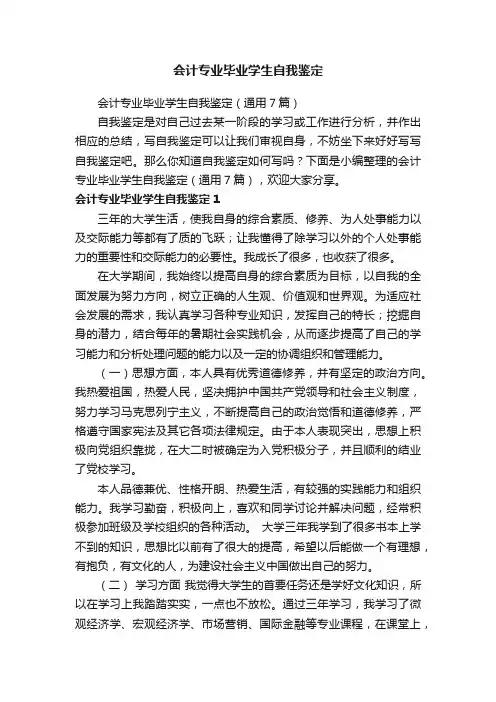 会计专业毕业学生自我鉴定

会计专业毕业学生自我鉴定（通用7篇）

自我鉴定是对自己过去某一阶段的学习或工作进行分析，并作出相应的总结，写自我鉴定可以让我们审视自身，不妨坐下来好好写写自我鉴定吧。那么你知道自我鉴定如何写吗？下面是小编整理的会计专业毕业学生自我鉴定（通用7篇），欢迎大家分享。

会计专业毕业学生自我鉴定1

三年的大学生活，使我自身的综合素质、修养、为人处事能力以及交际能力等都有了质的飞跃；让我懂得了除学习以外的个人处事能力的重要性和交际能力的必要性。我成长了很多，也收获了很多。

在大学期间，我始终以提高自身的综合素质为目标，以自我的全面发展为努力方向，树立正确的人生观、价值观和世界观。为适应社会发展的需求，我认真学习各种专业知识，发挥自己的特长；挖掘自身的潜力，结合每年的暑期社会实践机会，从而逐步提高了自己的学习能力和分析处理问题的能力以及一定的协调组织和管理能力。

（一）思想方面，本人具有优秀道德修养，并有坚定的政治方向。我热爱祖国，热爱人民，坚决拥护中国共产党领导和社会主义制度，努力学习马克思列宁主义，不断提高自己的政治觉悟和道德修养，严格遵守国家宪法及其它各项法律规定。由于本人表现突出，思想上积极向党组织靠拢，在大二时被确定为入党积极分子，并且顺利的结业了党校学习。

本人品德兼优、性格开朗、热爱生活，有较强的实践能力和组织能力。我学习勤奋，积极向上，喜欢和同学讨论并解决问题，经常积极参加班级及学校组织的各种活动。 大学三年我学到了很多书本上学不到的知识，思想比以前有了很大的提高，希望以后能做一个有理想，有抱负，有文化的人，为建设社会主义中国做出自己的努力。

（二） 学习方面 我觉得大学生的首要任务还是学好文化知识，所以在学习上我踏踏实实，一点也不放松。通过三年学习，我学习了微观经济学、宏观经济学、市场营销、国际金融等专业课程，在课堂上，